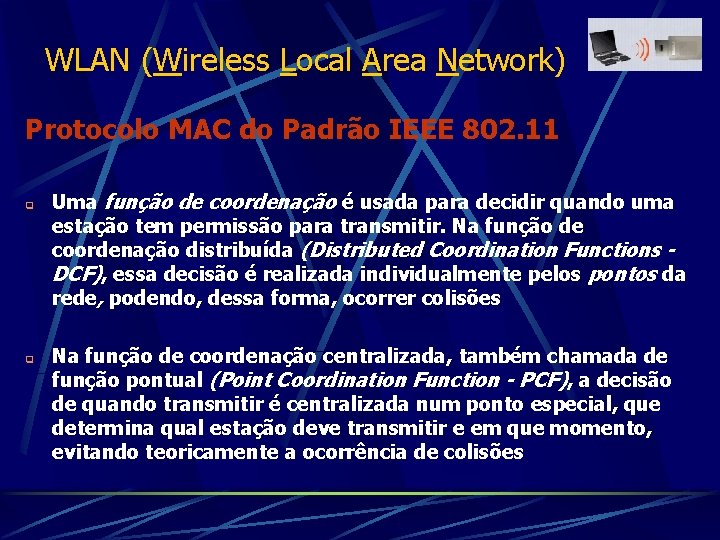 WLAN (Wireless Local Area Network)

Protocolo MAC do Padrão IEEE 802.11

Uma função de coordenação é usada para decidir quando uma estação tem permissão para transmitir. Na função de coordenação distribuída (Distributed Coordination Functions - DCF), essa decisão é realizada individualmente pelos pontos da rede, podendo, dessa forma, ocorrer colisões

Na função de coordenação centralizada, também chamada de função pontual (Point Coordination Function - PCF), a decisão de quando transmitir é centralizada num ponto especial, que determina qual estação deve transmitir e em que momento, evitando teoricamente a ocorrência de colisões